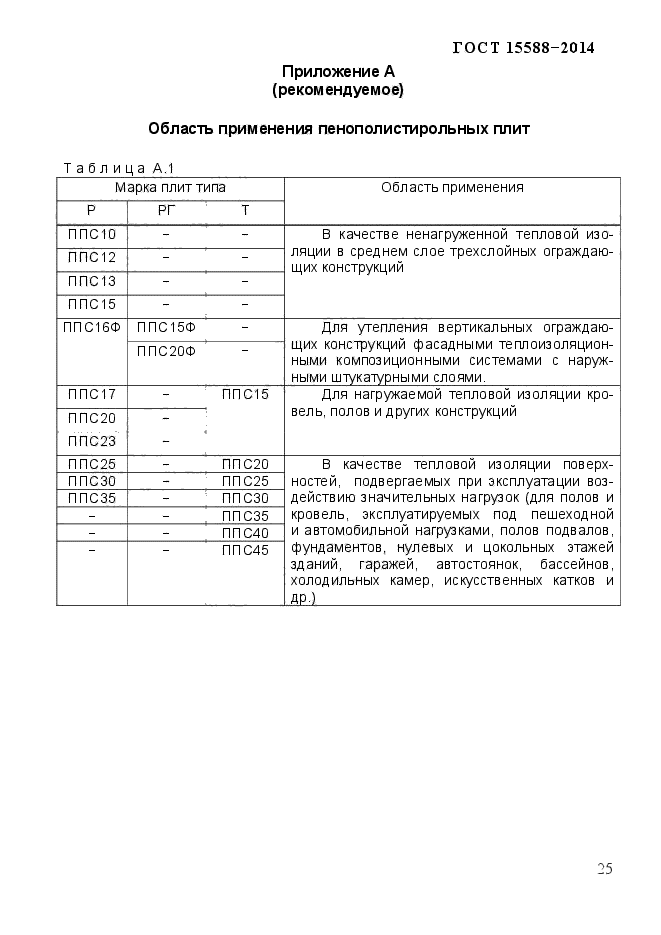 ГОСТ 15588–2014

Приложение А
(рекомендуемое)

Область применения пенополистирольных плит

Таблица А.1

| Марка плит типа | | | Область применения |
|---|---|---|---|
| Р | РГ | Т | |
| ППС10 | – | – | В качестве ненагруженной тепловой изоляции в среднем слое трехслойных ограждающих конструкций |
| ППС12 | – | – | |
| ППС13 | – | – | |
| ППС15 | – | – | |
| ППС16Ф | ППС15Ф | – | Для утепления вертикальных ограждающих конструкций фасадными теплоизоляционными композиционными системами с наружными штукатурными слоями. |
| | ППС20Ф | – | |
| ППС17 | – | ППС15 | Для нагружаемой тепловой изоляции кровель, полов и других конструкций |
| ППС20 | – | | |
| ППС23 | – | | |
| ППС25 | – | ППС20 | В качестве тепловой изоляции поверхностей, подвергаемых при эксплуатации воздействию значительных нагрузок (для полов и кровель, эксплуатируемых под пешеходной и автомобильной нагрузками, полов подвалов, фундаментов, нулевых и цокольных этажей зданий, гаражей, автостоянок, бассейнов, холодильных камер, искусственных катков и др.) |
| ППС30 | – | ППС25 | |
| ППС35 | – | ППС30 | |
| – | – | ППС35 | |
| – | – | ППС40 | |
| – | – | ППС45 | |

25